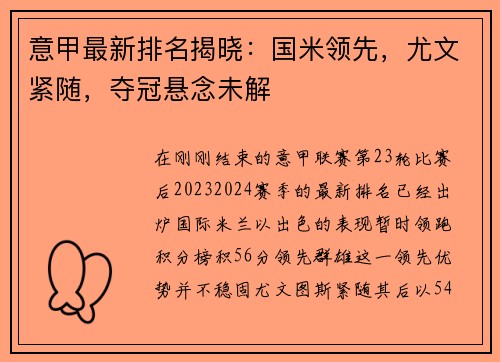 意甲最新排名揭晓：国米领先，尤文紧随，夺冠悬念未解

在刚刚结束的意甲联赛第23轮比赛后20232024赛季的最新排名已经出炉国际米兰以出色的表现暂时领跑积分榜积56分领先群雄这一领先优势并不稳固尤文图斯紧随其后以54